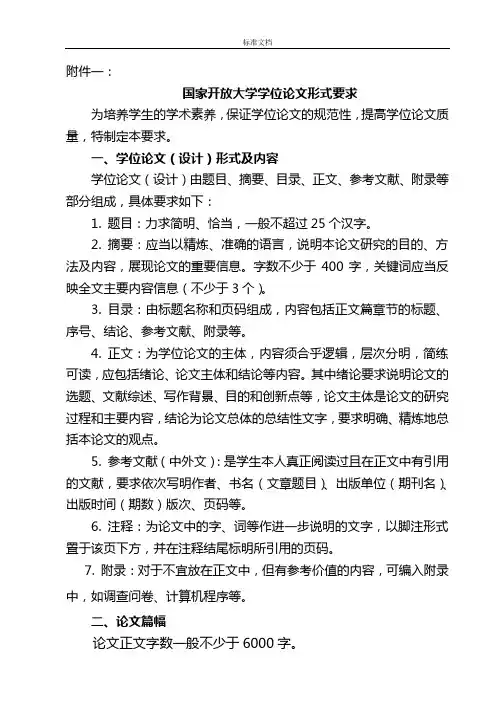 标准文档

附件一：

国家开放大学学位论文形式要求

为培养学生的学术素养，保证学位论文的规范性，提高学位论文质量，特制定本要求。

一、学位论文（设计）形式及内容

学位论文（设计）由题目、摘要、目录、正文、参考文献、附录等部分组成，具体要求如下：

1. 题目：力求简明、恰当，一般不超过 25 个汉字。

2. 摘要：应当以精炼、准确的语言，说明本论文研究的目的、方法及内容，展现论文的重要信息。字数不少于 400 字，关键词应当反映全文主要内容信息（不少于 3 个）。

3. 目录：由标题名称和页码组成，内容包括正文篇章节的标题、序号、结论、参考文献、附录等。

4. 正文：为学位论文的主体，内容须合乎逻辑，层次分明，简练可读，应包括绪论、论文主体和结论等内容。其中绪论要求说明论文的选题、文献综述、写作背景、目的和创新点等，论文主体是论文的研究过程和主要内容，结论为论文总体的总结性文字，要求明确、精炼地总括本论文的观点。

5. 参考文献（中外文）：是学生本人真正阅读过且在正文中有引用的文献，要求依次写明作者、书名（文章题目）、出版单位（期刊名）、出版时间（期数）版次、页码等。

6. 注释：为论文中的字、词等作进一步说明的文字，以脚注形式置于该页下方，并在注释结尾标明所引用的页码。

7. 附录：对于不宜放在正文中，但有参考价值的内容，可编入附录中，如调查问卷、计算机程序等。

二、论文篇幅

论文正文字数一般不少于 6000 字。